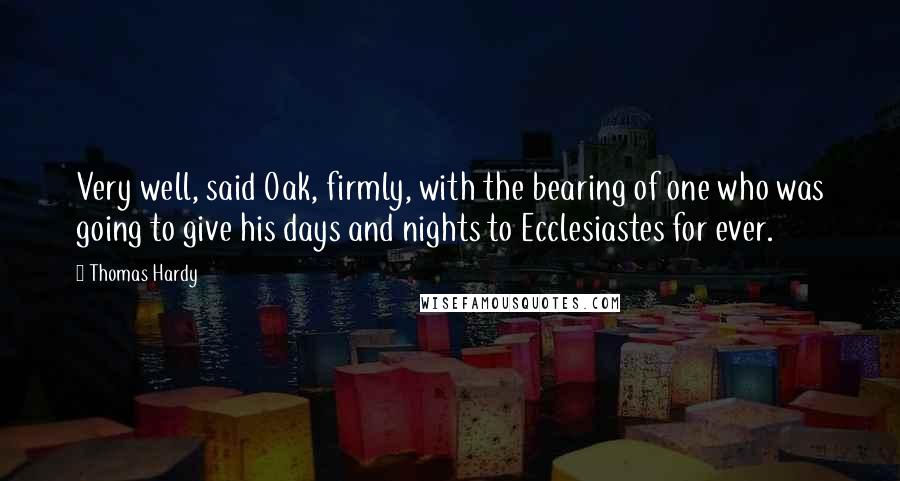 Very well, said Oak, firmly, with the bearing of one who was going to give his days and nights to Ecclesiastes for ever.

Thomas Hardy

WISEFAMOUSQUOTES.COM